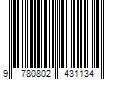 9 780802 431134